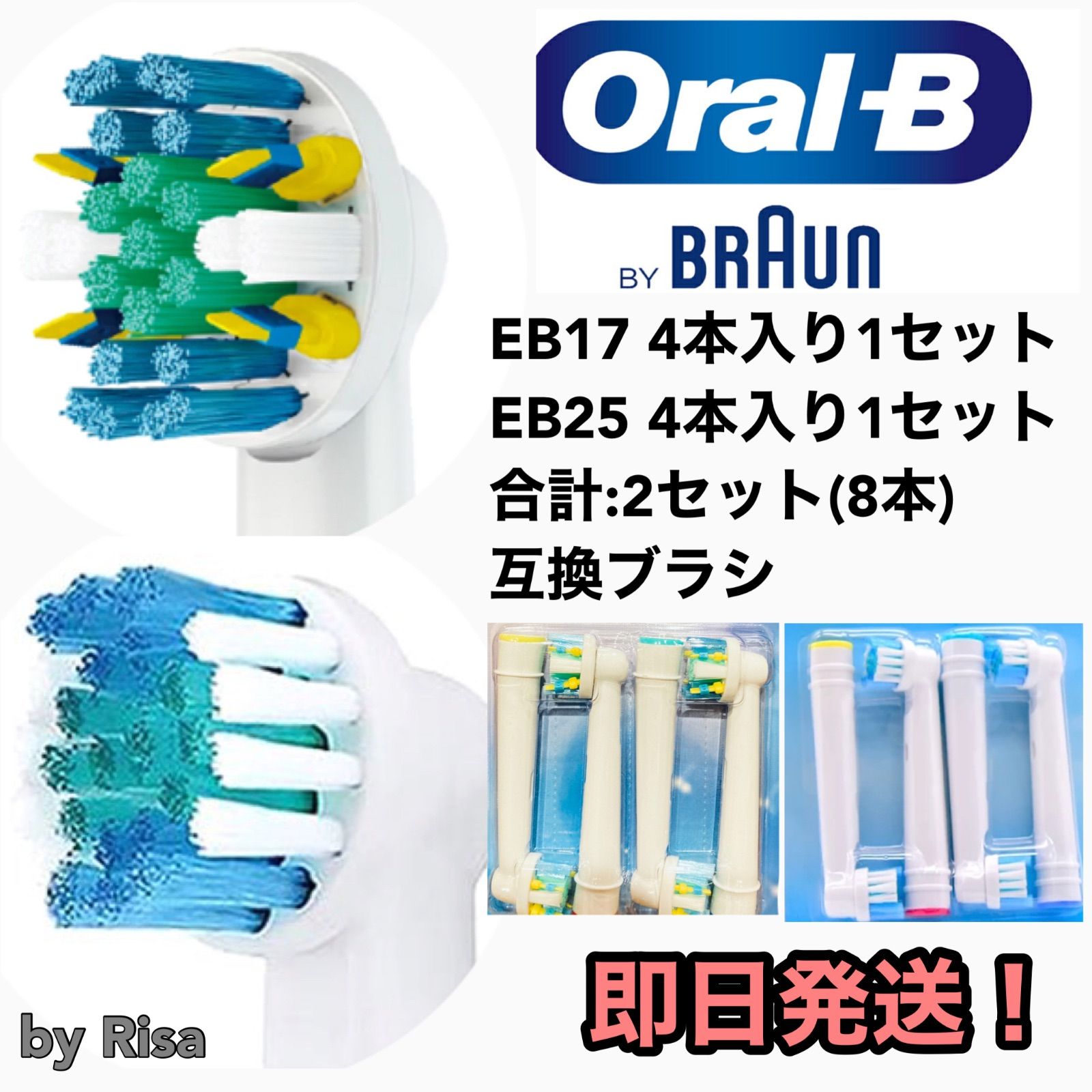 Oral-B

BY BRAUN

EB17 4本入り1セット
EB25 4本入り1セット
合計:2セット(8本)
互換ブラシ

即日発送！

by Risa